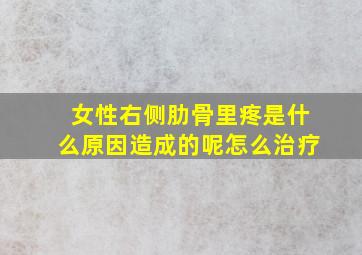 女性右侧肋骨里疼是什么原因造成的呢怎么治疗